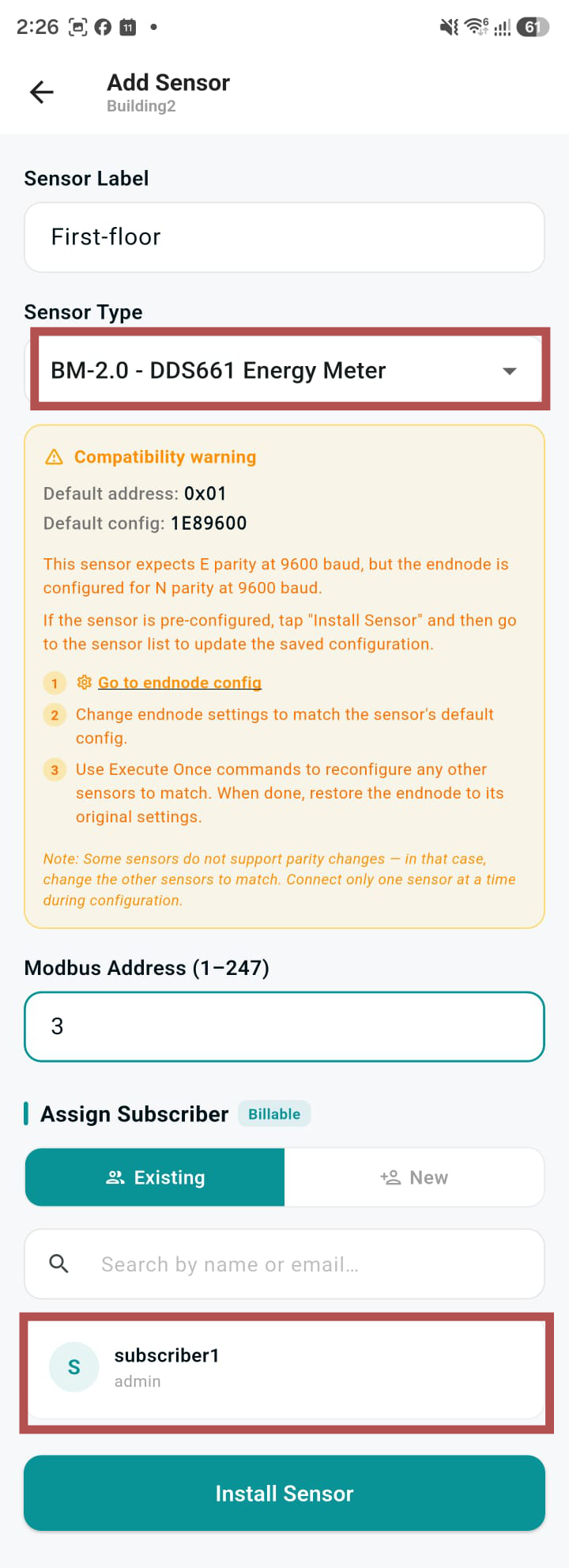 2:26 11 • 61

Add Sensor
Building2

Sensor Label

First-floor

Sensor Type

BM-2.0 - DDS661 Energy Meter

Compatibility warning

Default address: 0x01

Default config: 1E89600

This sensor expects E parity at 9600 baud, but the endnode is configured for N parity at 9600 baud.

If the sensor is pre-configured, tap "Install Sensor" and then go to the sensor list to update the saved configuration.

1 Go to endnode config

2 Change endnode settings to match the sensor's default config.

3 Use Execute Once commands to reconfigure any other sensors to match. When done, restore the endnode to its original settings.

Note: Some sensors do not support parity changes — in that case, change the other sensors to match. Connect only one sensor at a time during configuration.

Modbus Address (1–247)

3

Assign Subscriber Billable

Existing New

Search by name or email...

S subscriber1
admin

Install Sensor